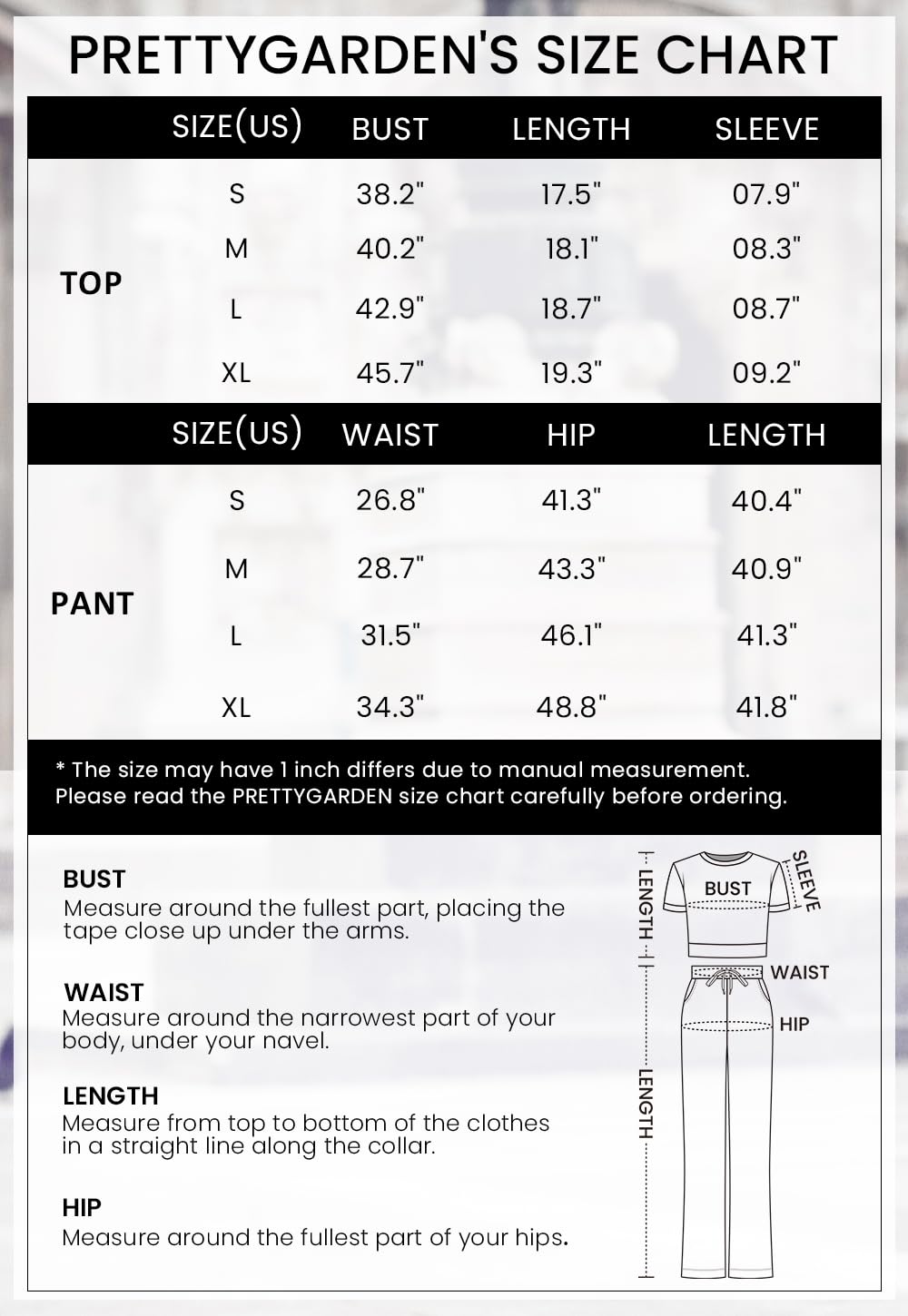 PRETTYGARDEN'S SIZE CHART

| | SIZE(US) | BUST | LENGTH | SLEEVE |
|---|---|---|---|---|
| TOP | S | 38.2" | 17.5" | 07.9" |
| | M | 40.2" | 18.1" | 08.3" |
| | L | 42.9" | 18.7" | 08.7" |
| | XL | 45.7" | 19.3" | 09.2" |

| | SIZE(US) | WAIST | HIP | LENGTH |
|---|---|---|---|---|
| PANT | S | 26.8" | 41.3" | 40.4" |
| | M | 28.7" | 43.3" | 40.9" |
| | L | 31.5" | 46.1" | 41.3" |
| | XL | 34.3" | 48.8" | 41.8" |

* The size may have 1 inch differs due to manual measurement.
Please read the PRETTYGARDEN size chart carefully before ordering.

BUST
Measure around the fullest part, placing the tape close up under the arms.

WAIST
Measure around the narrowest part of your body, under your navel.

LENGTH
Measure from top to bottom of the clothes in a straight line along the collar.

HIP
Measure around the fullest part of your hips.

LENGTH
BUST
SLEEVE
WAIST
HIP
LENGTH